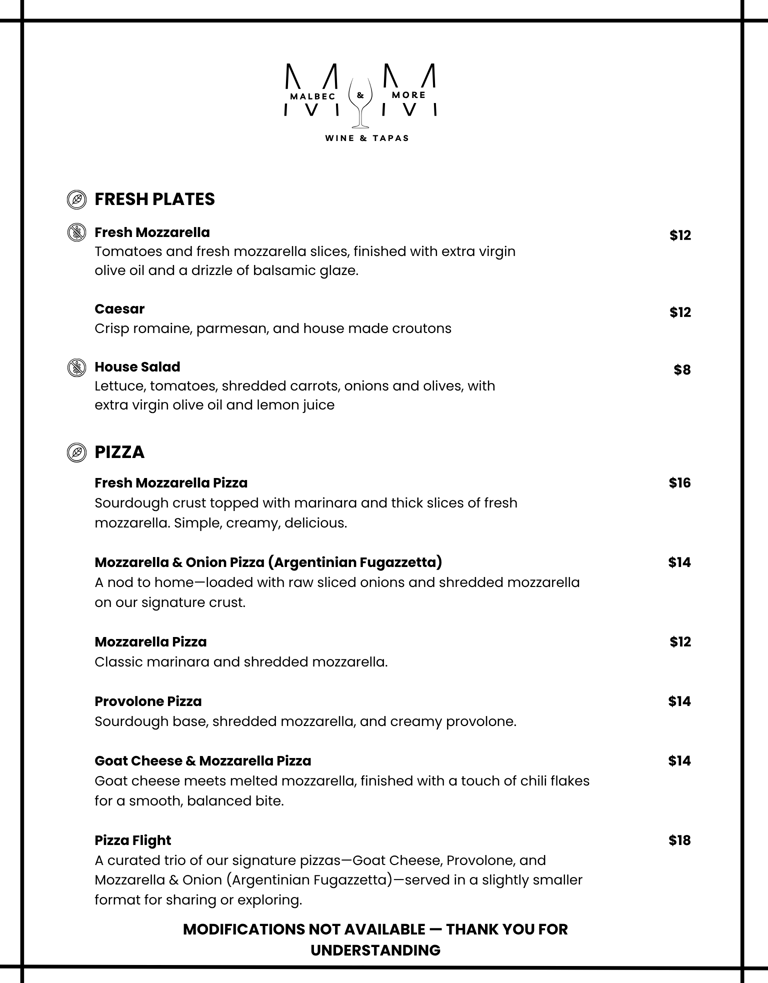 MALBEC & MORE
WINE & TAPAS

FRESH PLATES

Fresh Mozzarella
$12
Tomatoes and fresh mozzarella slices, finished with extra virgin olive oil and a drizzle of balsamic glaze.

Caesar
$12
Crisp romaine, parmesan, and house made croutons

House Salad
$8
Lettuce, tomatoes, shredded carrots, onions and olives, with extra virgin olive oil and lemon juice

PIZZA

Fresh Mozzarella Pizza
$16
Sourdough crust topped with marinara and thick slices of fresh mozzarella. Simple, creamy, delicious.

Mozzarella & Onion Pizza (Argentinian Fugazzetta)
$14
A nod to home—loaded with raw sliced onions and shredded mozzarella on our signature crust.

Mozzarella Pizza
$12
Classic marinara and shredded mozzarella.

Provolone Pizza
$14
Sourdough base, shredded mozzarella, and creamy provolone.

Goat Cheese & Mozzarella Pizza
$14
Goat cheese meets melted mozzarella, finished with a touch of chili flakes for a smooth, balanced bite.

Pizza Flight
$18
A curated trio of our signature pizzas—Goat Cheese, Provolone, and Mozzarella & Onion (Argentinian Fugazzetta)—served in a slightly smaller format for sharing or exploring.

MODIFICATIONS NOT AVAILABLE — THANK YOU FOR UNDERSTANDING